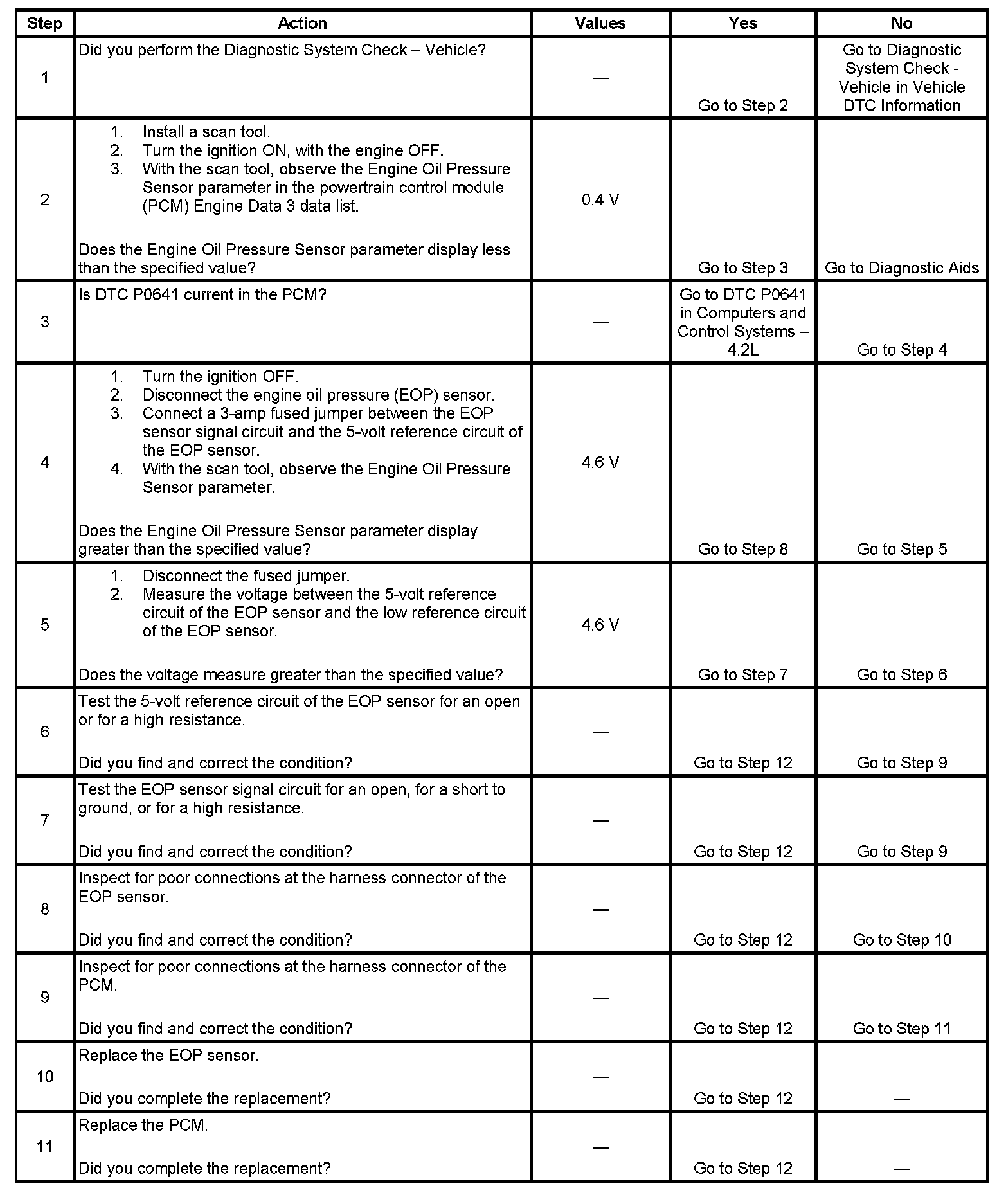 | Step | Action | Values | Yes | No |
|---|---|---|---|---|
| 1 | Did you perform the Diagnostic System Check – Vehicle? | — | Go to Step 2 | Go to Diagnostic System Check - Vehicle in Vehicle DTC Information |
| 2 | 1. Install a scan tool. 2. Turn the ignition ON, with the engine OFF. 3. With the scan tool, observe the Engine Oil Pressure Sensor parameter in the powertrain control module (PCM) Engine Data 3 data list. Does the Engine Oil Pressure Sensor parameter display less than the specified value? | 0.4 V | Go to Step 3 | Go to Diagnostic Aids |
| 3 | Is DTC P0641 current in the PCM? | — | Go to DTC P0641 in Computers and Control Systems – 4.2L | Go to Step 4 |
| 4 | 1. Turn the ignition OFF. 2. Disconnect the engine oil pressure (EOP) sensor. 3. Connect a 3-amp fused jumper between the EOP sensor signal circuit and the 5-volt reference circuit of the EOP sensor. 4. With the scan tool, observe the Engine Oil Pressure Sensor parameter. Does the Engine Oil Pressure Sensor parameter display greater than the specified value? | 4.6 V | Go to Step 8 | Go to Step 5 |
| 5 | 1. Disconnect the fused jumper. 2. Measure the voltage between the 5-volt reference circuit of the EOP sensor and the low reference circuit of the EOP sensor. Does the voltage measure greater than the specified value? | 4.6 V | Go to Step 7 | Go to Step 6 |
| 6 | Test the 5-volt reference circuit of the EOP sensor for an open or for a high resistance. Did you find and correct the condition? | — | Go to Step 12 | Go to Step 9 |
| 7 | Test the EOP sensor signal circuit for an open, for a short to ground, or for a high resistance. Did you find and correct the condition? | — | Go to Step 12 | Go to Step 9 |
| 8 | Inspect for poor connections at the harness connector of the EOP sensor. Did you find and correct the condition? | — | Go to Step 12 | Go to Step 10 |
| 9 | Inspect for poor connections at the harness connector of the PCM. Did you find and correct the condition? | — | Go to Step 12 | Go to Step 11 |
| 10 | Replace the EOP sensor. Did you complete the replacement? | — | Go to Step 12 | — |
| 11 | Replace the PCM. Did you complete the replacement? | — | Go to Step 12 | — |